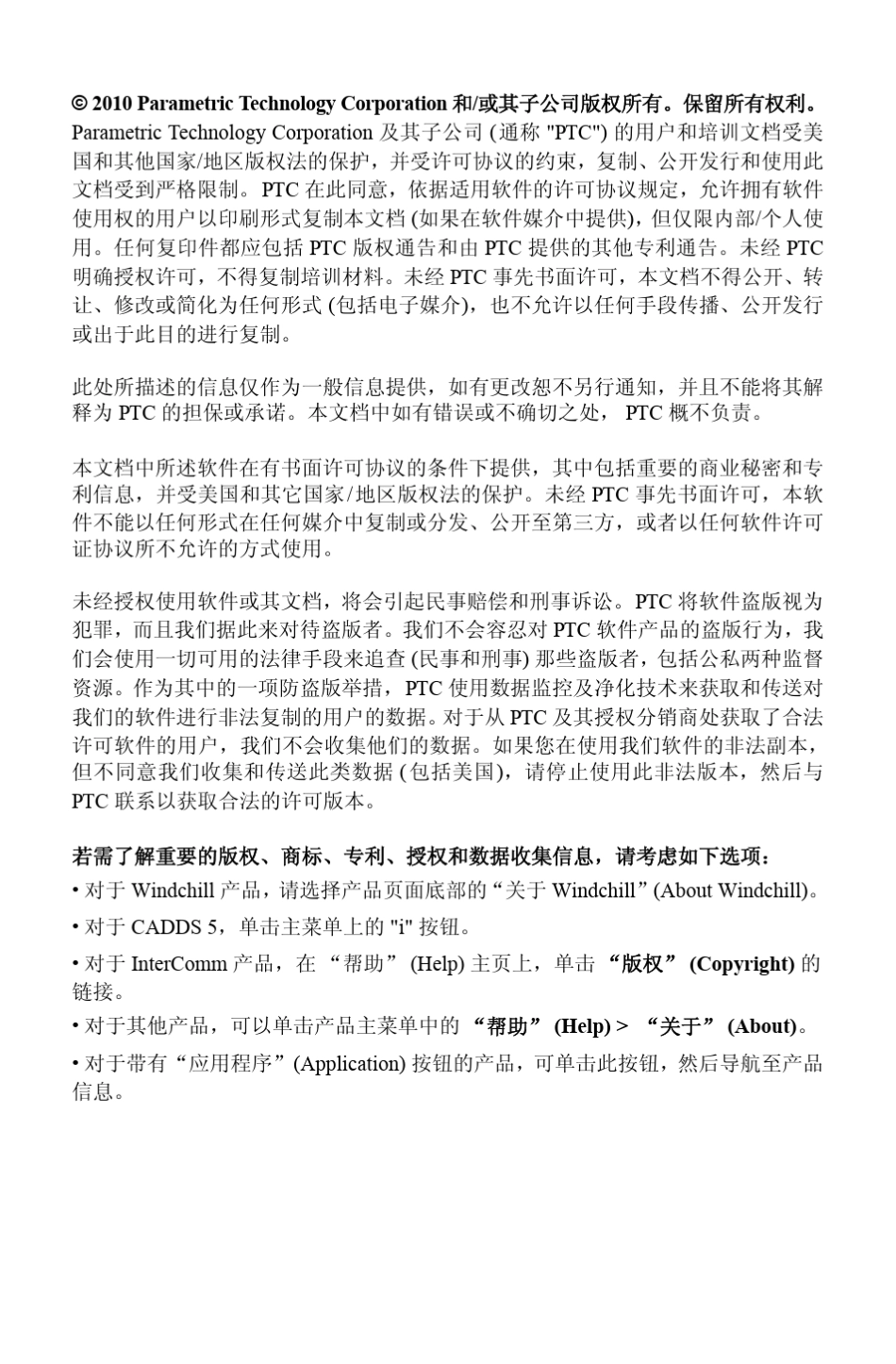 © 2010 Parametric Technology Corporation 和/或其子公司版权所有。保留所有权利。

Parametric Technology Corporation 及其子公司 (通称 "PTC") 的用户和培训文档受美国和其他国家/地区版权法的保护，并受许可协议的约束，复制、公开发行和使用此文档受到严格限制。PTC 在此同意，依据适用软件的许可协议规定，允许拥有软件使用权的用户以印刷形式复制本文档 (如果在软件媒介中提供)，但仅限内部/个人使用。任何复印件都应包括 PTC 版权通告和由 PTC 提供的其他专利通告。未经 PTC 明确授权许可，不得复制培训材料。未经 PTC 事先书面许可，本文档不得公开、转让、修改或简化为任何形式 (包括电子媒介)，也不允许以任何手段传播、公开发行或出于此目的进行复制。

此处所描述的信息仅作为一般信息提供，如有更改恕不另行通知，并且不能将其解释为 PTC 的担保或承诺。本文档中如有错误或不确切之处， PTC 概不负责。

本文档中所述软件在有书面许可协议的条件下提供，其中包括重要的商业秘密和专利信息，并受美国和其它国家/地区版权法的保护。未经 PTC 事先书面许可，本软件不能以任何形式在任何媒介中复制或分发、公开至第三方，或者以任何软件许可证协议所不允许的方式使用。

未经授权使用软件或其文档，将会引起民事赔偿和刑事诉讼。PTC 将软件盗版视为犯罪，而且我们据此来对待盗版者。我们不会容忍对 PTC 软件产品的盗版行为，我们会使用一切可用的法律手段来追查 (民事和刑事) 那些盗版者，包括公私两种监督资源。作为其中的一项防盗版举措，PTC 使用数据监控及净化技术来获取和传送对我们的软件进行非法复制的用户的数据。对于从 PTC 及其授权分销商处获取了合法许可软件的用户，我们不会收集他们的数据。如果您在使用我们软件的非法副本，但不同意我们收集和传送此类数据 (包括美国)，请停止使用此非法版本，然后与 PTC 联系以获取合法的许可版本。

若需了解重要的版权、商标、专利、授权和数据收集信息，请考虑如下选项：

• 对于 Windchill 产品，请选择产品页面底部的“关于 Windchill”(About Windchill)。

• 对于 CADDS 5，单击主菜单上的 "i" 按钮。

• 对于 InterComm 产品，在 “帮助” (Help) 主页上，单击 “版权” (Copyright) 的链接。

• 对于其他产品，可以单击产品主菜单中的 “帮助” (Help) > “关于” (About)。

• 对于带有“应用程序”(Application) 按钮的产品，可单击此按钮，然后导航至产品信息。